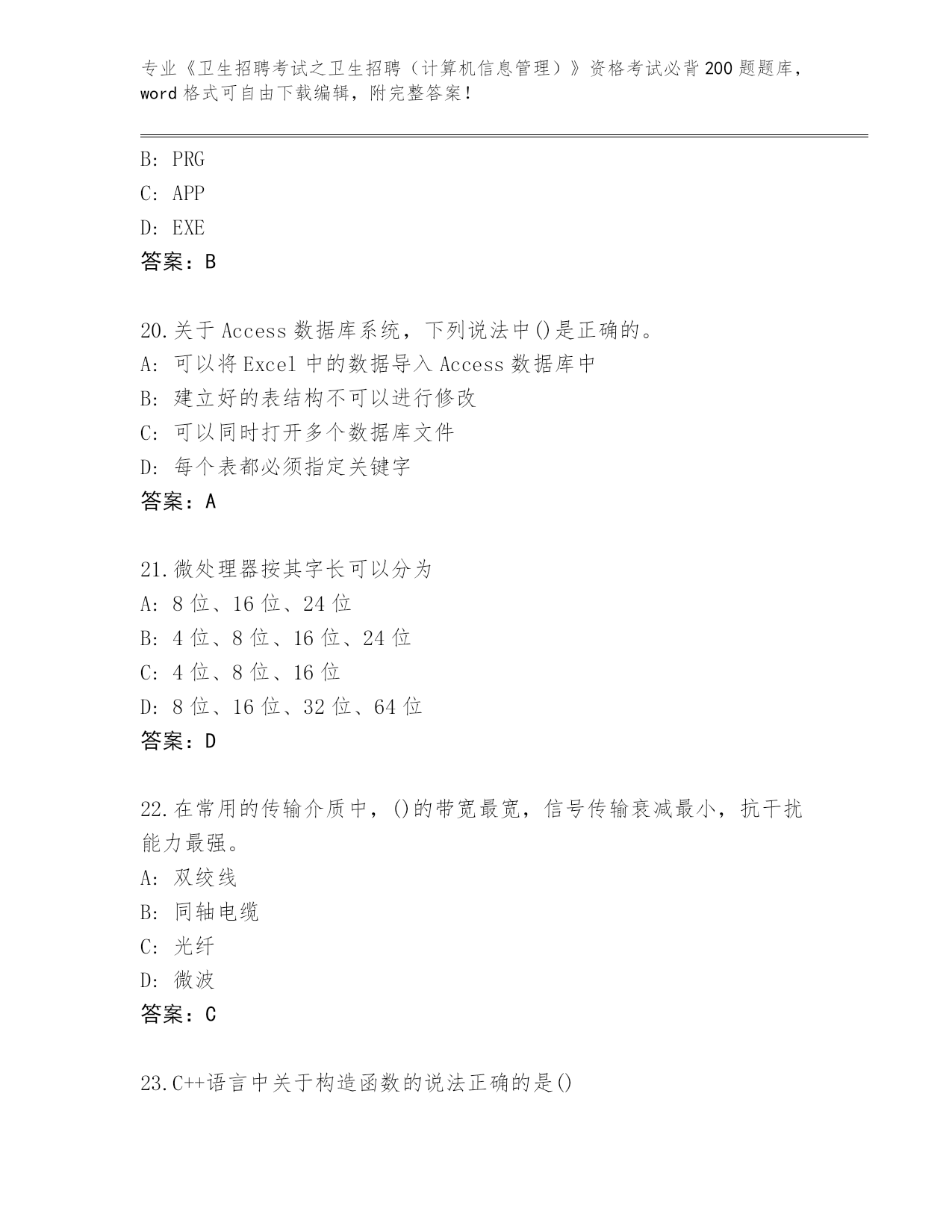 专业《卫生招聘考试之卫生招聘（计算机信息管理）》资格考试必背200题题库，word格式可自由下载编辑，附完整答案！

B: PRG
C: APP
D: EXE
答案：B

20.关于Access数据库系统，下列说法中()是正确的。
A: 可以将Excel中的数据导入Access数据库中
B: 建立好的表结构不可以进行修改
C: 可以同时打开多个数据库文件
D: 每个表都必须指定关键字
答案：A

21.微处理器按其字长可以分为
A: 8位、16位、24位
B: 4位、8位、16位、24位
C: 4位、8位、16位
D: 8位、16位、32位、64位
答案：D

22.在常用的传输介质中，()的带宽最宽，信号传输衰减最小，抗干扰能力最强。
A: 双绞线
B: 同轴电缆
C: 光纤
D: 微波
答案：C

23.C++语言中关于构造函数的说法正确的是()